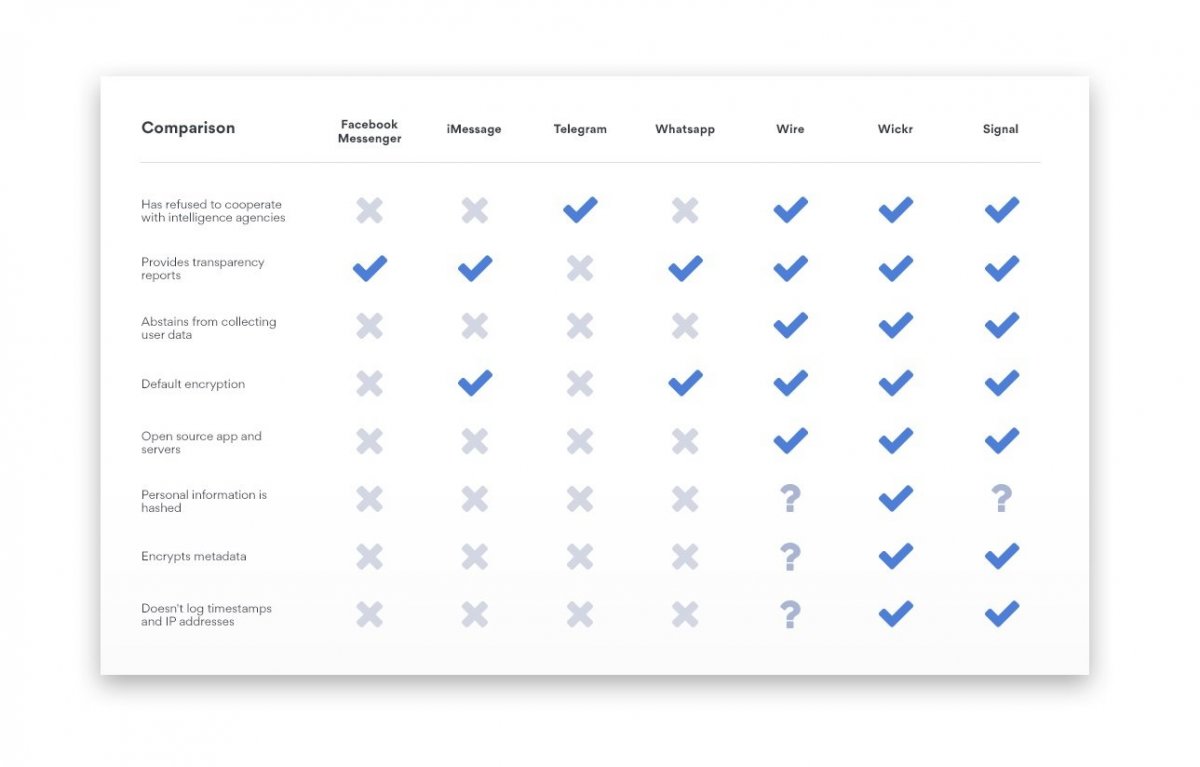 | Comparison | Facebook Messenger | iMessage | Telegram | Whatsapp | Wire | Wickr | Signal |
|---|---|---|---|---|---|---|---|
| Has refused to cooperate with intelligence agencies | ✗ | ✗ | ✓ | ✗ | ✓ | ✓ | ✓ |
| Provides transparency reports | ✓ | ✓ | ✗ | ✓ | ✓ | ✓ | ✓ |
| Abstains from collecting user data | ✗ | ✗ | ✗ | ✗ | ✓ | ✓ | ✓ |
| Default encryption | ✗ | ✓ | ✗ | ✓ | ✓ | ✓ | ✓ |
| Open source app and servers | ✗ | ✗ | ✗ | ✗ | ✓ | ✓ | ✓ |
| Personal information is hashed | ✗ | ✗ | ✗ | ✗ | ? | ✓ | ? |
| Encrypts metadata | ✗ | ✗ | ✗ | ✗ | ? | ✓ | ✓ |
| Doesn't log timestamps and IP addresses | ✗ | ✗ | ✗ | ✗ | ? | ✓ | ✓ |